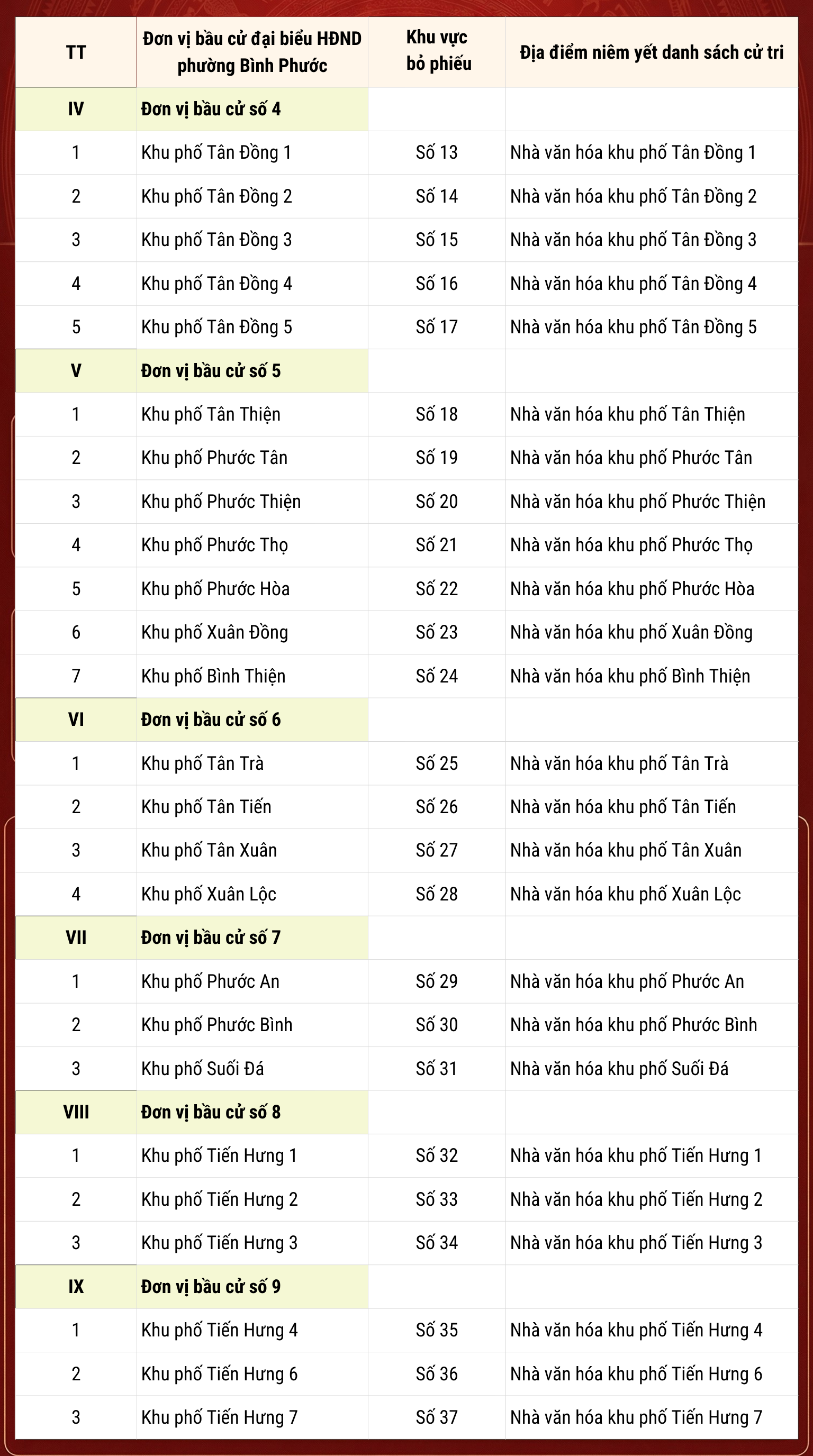 | TT | Đơn vị bầu cử đại biểu HĐND phường Bình Phước | Khu vực bỏ phiếu | Địa điểm niêm yết danh sách cử tri |
|---|---|---|---|
| IV | Đơn vị bầu cử số 4 | | |
| 1 | Khu phố Tân Đồng 1 | Số 13 | Nhà văn hóa khu phố Tân Đồng 1 |
| 2 | Khu phố Tân Đồng 2 | Số 14 | Nhà văn hóa khu phố Tân Đồng 2 |
| 3 | Khu phố Tân Đồng 3 | Số 15 | Nhà văn hóa khu phố Tân Đồng 3 |
| 4 | Khu phố Tân Đồng 4 | Số 16 | Nhà văn hóa khu phố Tân Đồng 4 |
| 5 | Khu phố Tân Đồng 5 | Số 17 | Nhà văn hóa khu phố Tân Đồng 5 |
| V | Đơn vị bầu cử số 5 | | |
| 1 | Khu phố Tân Thiện | Số 18 | Nhà văn hóa khu phố Tân Thiện |
| 2 | Khu phố Phước Tân | Số 19 | Nhà văn hóa khu phố Phước Tân |
| 3 | Khu phố Phước Thiện | Số 20 | Nhà văn hóa khu phố Phước Thiện |
| 4 | Khu phố Phước Thọ | Số 21 | Nhà văn hóa khu phố Phước Thọ |
| 5 | Khu phố Phước Hòa | Số 22 | Nhà văn hóa khu phố Phước Hòa |
| 6 | Khu phố Xuân Đồng | Số 23 | Nhà văn hóa khu phố Xuân Đồng |
| 7 | Khu phố Bình Thiện | Số 24 | Nhà văn hóa khu phố Bình Thiện |
| VI | Đơn vị bầu cử số 6 | | |
| 1 | Khu phố Tân Trà | Số 25 | Nhà văn hóa khu phố Tân Trà |
| 2 | Khu phố Tân Tiến | Số 26 | Nhà văn hóa khu phố Tân Tiến |
| 3 | Khu phố Tân Xuân | Số 27 | Nhà văn hóa khu phố Tân Xuân |
| 4 | Khu phố Xuân Lộc | Số 28 | Nhà văn hóa khu phố Xuân Lộc |
| VII | Đơn vị bầu cử số 7 | | |
| 1 | Khu phố Phước An | Số 29 | Nhà văn hóa khu phố Phước An |
| 2 | Khu phố Phước Bình | Số 30 | Nhà văn hóa khu phố Phước Bình |
| 3 | Khu phố Suối Đá | Số 31 | Nhà văn hóa khu phố Suối Đá |
| VIII | Đơn vị bầu cử số 8 | | |
| 1 | Khu phố Tiến Hưng 1 | Số 32 | Nhà văn hóa khu phố Tiến Hưng 1 |
| 2 | Khu phố Tiến Hưng 2 | Số 33 | Nhà văn hóa khu phố Tiến Hưng 2 |
| 3 | Khu phố Tiến Hưng 3 | Số 34 | Nhà văn hóa khu phố Tiến Hưng 3 |
| IX | Đơn vị bầu cử số 9 | | |
| 1 | Khu phố Tiến Hưng 4 | Số 35 | Nhà văn hóa khu phố Tiến Hưng 4 |
| 2 | Khu phố Tiến Hưng 6 | Số 36 | Nhà văn hóa khu phố Tiến Hưng 6 |
| 3 | Khu phố Tiến Hưng 7 | Số 37 | Nhà văn hóa khu phố Tiến Hưng 7 |